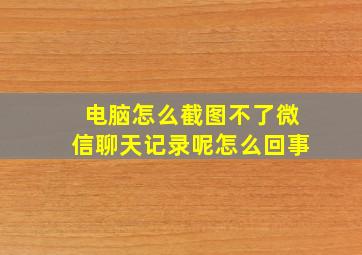 电脑怎么截图不了微信聊天记录呢怎么回事